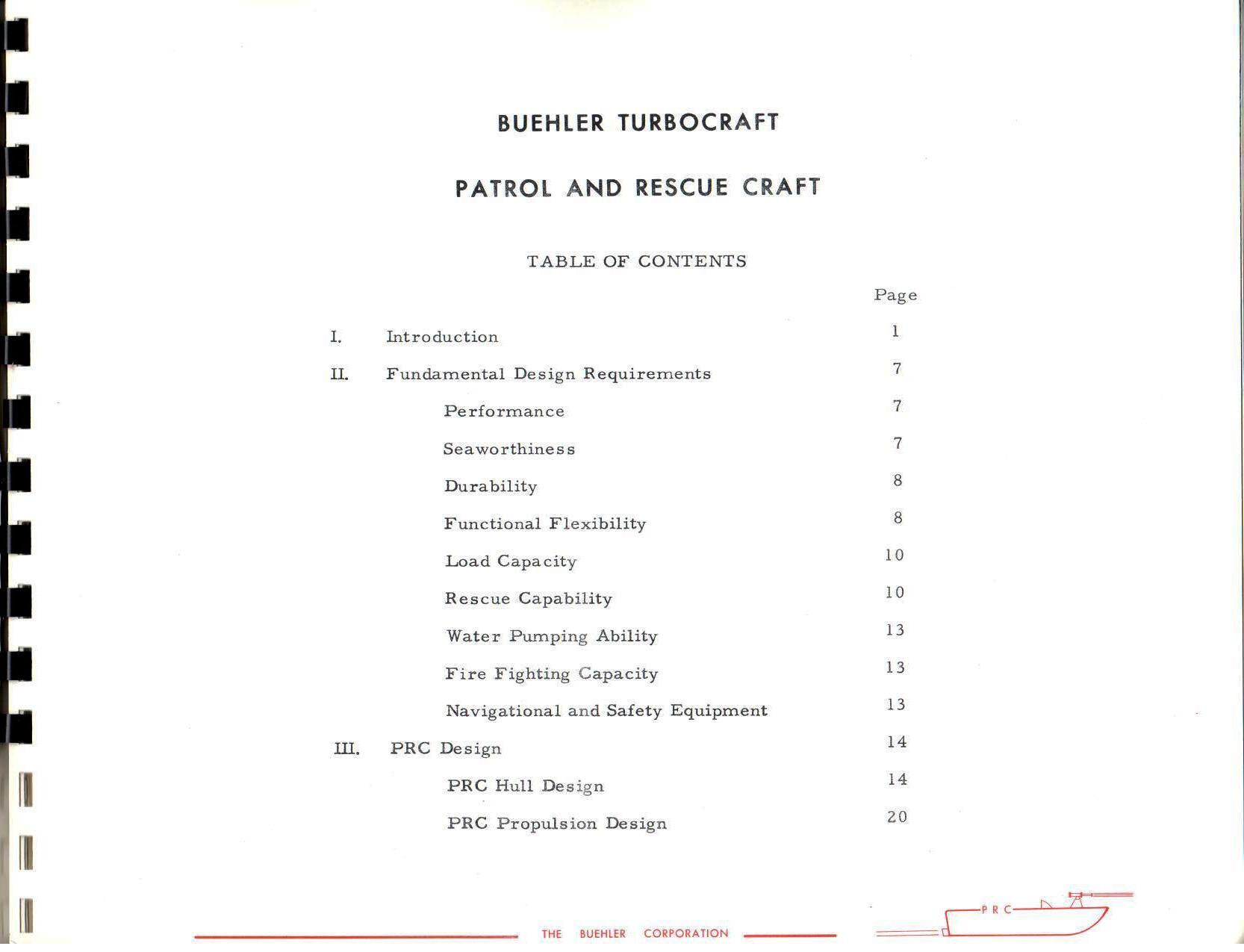 BUEHLER TURBOCRAFT

PATROL AND RESCUE CRAFT

TABLE OF CONTENTS

| | | Page |
|---|---|---|
| I. | Introduction | 1 |
| II. | Fundamental Design Requirements | 7 |
| | Performance | 7 |
| | Seaworthiness | 7 |
| | Durability | 8 |
| | Functional Flexibility | 8 |
| | Load Capacity | 10 |
| | Rescue Capability | 10 |
| | Water Pumping Ability | 13 |
| | Fire Fighting Capacity | 13 |
| | Navigational and Safety Equipment | 13 |
| III. | PRC Design | 14 |
| | PRC Hull Design | 14 |
| | PRC Propulsion Design | 20 |

THE BUEHLER CORPORATION

PRC